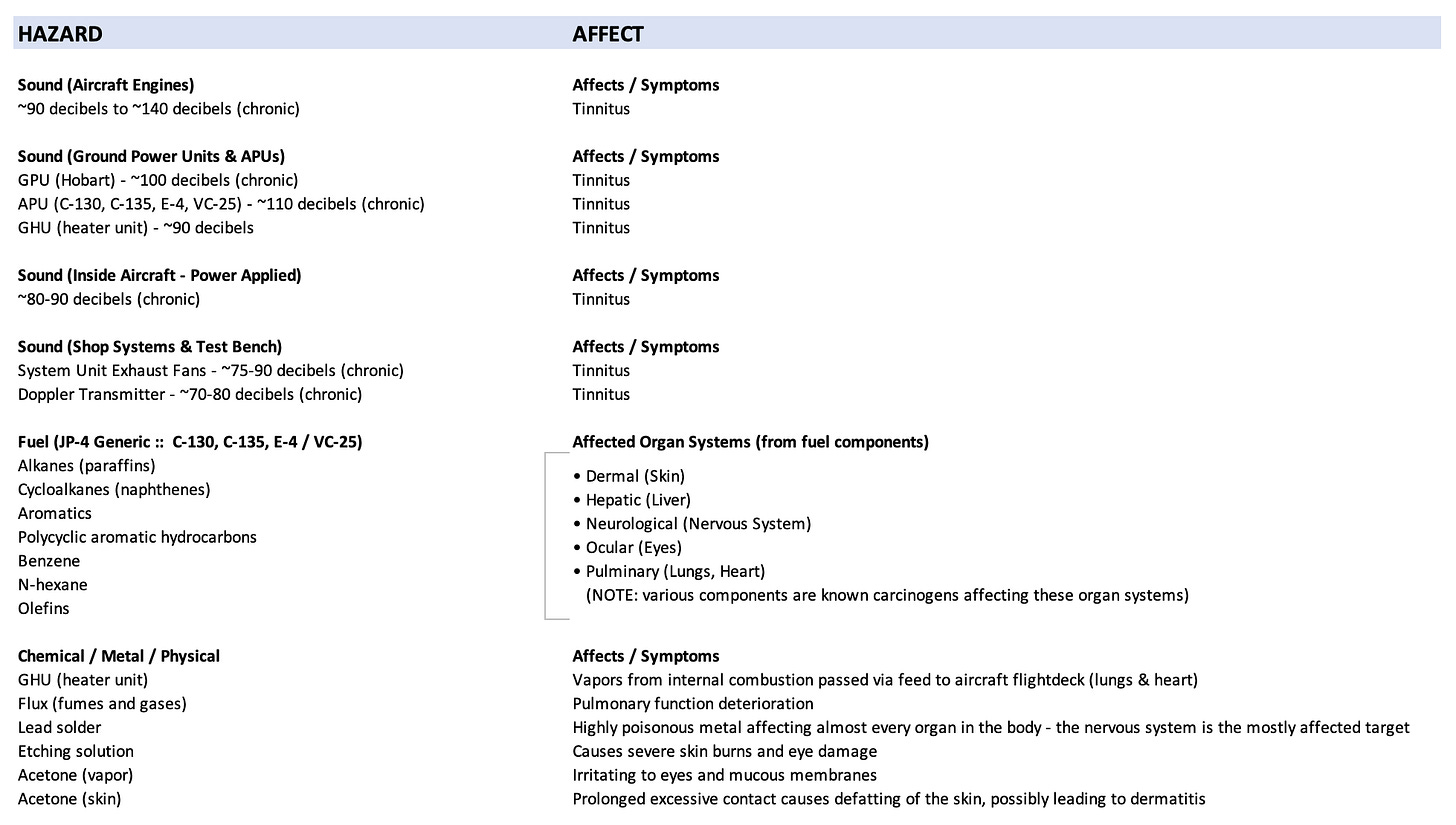 | HAZARD | AFFECT |
|---|---|
| **Sound (Aircraft Engines)** | **Affects / Symptoms** |
| ~90 decibels to ~140 decibels (chronic) | Tinnitus |
| **Sound (Ground Power Units & APUs)** | **Affects / Symptoms** |
| GPU (Hobart) - ~100 decibels (chronic) | Tinnitus |
| APU (C-130, C-135, E-4, VC-25) - ~110 decibels (chronic) | Tinnitus |
| GHU (heater unit) - ~90 decibels | Tinnitus |
| **Sound (Inside Aircraft - Power Applied)** | **Affects / Symptoms** |
| ~80-90 decibels (chronic) | Tinnitus |
| **Sound (Shop Systems & Test Bench)** | **Affects / Symptoms** |
| System Unit Exhaust Fans - ~75-90 decibels (chronic) | Tinnitus |
| Doppler Transmitter - ~70-80 decibels (chronic) | Tinnitus |
| **Fuel (JP-4 Generic :: C-130, C-135, E-4 / VC-25)** | **Affected Organ Systems (from fuel components)** |
| Alkanes (paraffins) | • Dermal (Skin) |
| Cycloalkanes (naphthenes) | • Hepatic (Liver) |
| Aromatics | • Neurological (Nervous System) |
| Polycyclic aromatic hydrocarbons | • Ocular (Eyes) |
| Benzene | • Pulminary (Lungs, Heart) |
| N-hexane | (NOTE: various components are known carcinogens affecting these organ systems) |
| Olefins | |
| **Chemical / Metal / Physical** | **Affects / Symptoms** |
| GHU (heater unit) | Vapors from internal combustion passed via feed to aircraft flightdeck (lungs & heart) |
| Flux (fumes and gases) | Pulmonary function deterioration |
| Lead solder | Highly poisonous metal affecting almost every organ in the body - the nervous system is the mostly affected target |
| Etching solution | Causes severe skin burns and eye damage |
| Acetone (vapor) | Irritating to eyes and mucous membranes |
| Acetone (skin) | Prolonged excessive contact causes defatting of the skin, possibly leading to dermatitis |